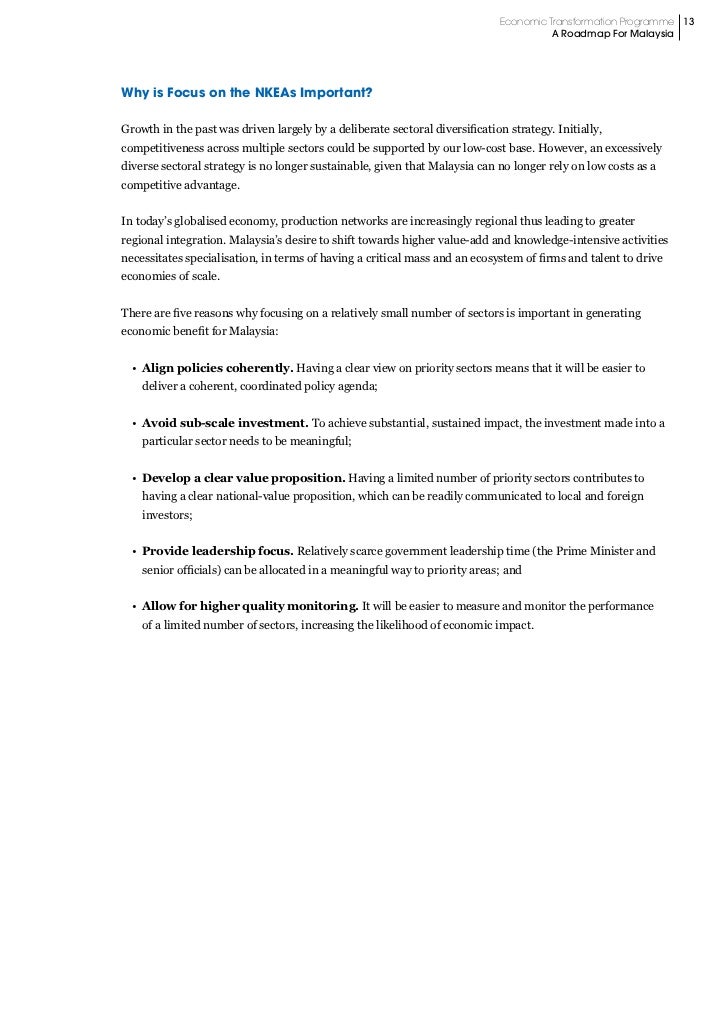 Economic Transformation Programme
A Roadmap For Malaysia
13

Why is Focus on the NKEAs Important?

Growth in the past was driven largely by a deliberate sectoral diversification strategy. Initially, competitiveness across multiple sectors could be supported by our low-cost base. However, an excessively diverse sectoral strategy is no longer sustainable, given that Malaysia can no longer rely on low costs as a competitive advantage.

In today's globalised economy, production networks are increasingly regional thus leading to greater regional integration. Malaysia's desire to shift towards higher value-add and knowledge-intensive activities necessitates specialisation, in terms of having a critical mass and an ecosystem of firms and talent to drive economies of scale.

There are five reasons why focusing on a relatively small number of sectors is important in generating economic benefit for Malaysia:

• Align policies coherently. Having a clear view on priority sectors means that it will be easier to deliver a coherent, coordinated policy agenda;

• Avoid sub-scale investment. To achieve substantial, sustained impact, the investment made into a particular sector needs to be meaningful;

• Develop a clear value proposition. Having a limited number of priority sectors contributes to having a clear national-value proposition, which can be readily communicated to local and foreign investors;

• Provide leadership focus. Relatively scarce government leadership time (the Prime Minister and senior officials) can be allocated in a meaningful way to priority areas; and

• Allow for higher quality monitoring. It will be easier to measure and monitor the performance of a limited number of sectors, increasing the likelihood of economic impact.